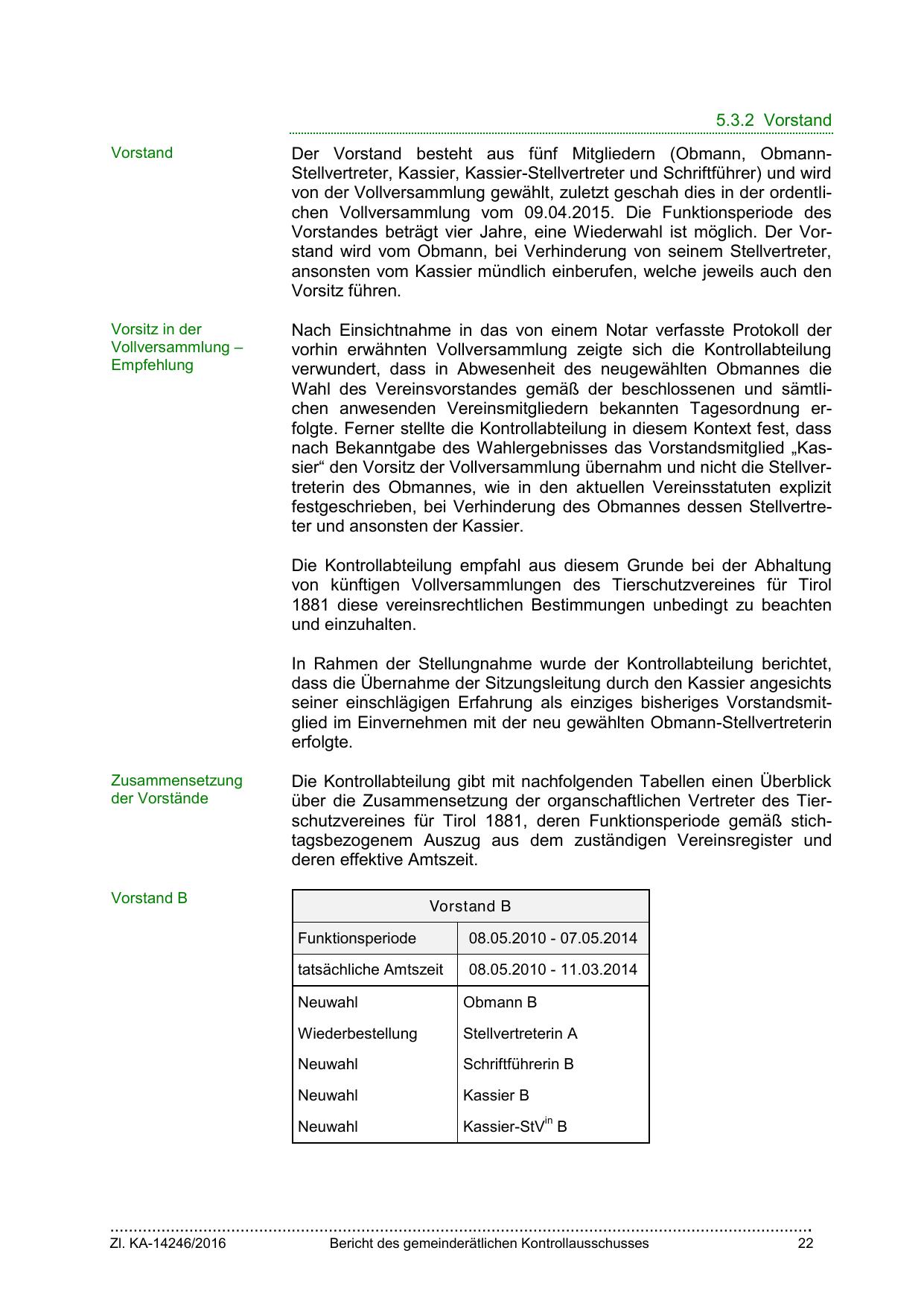 5.3.2 Vorstand

Vorstand

Der Vorstand besteht aus fünf Mitgliedern (Obmann, Obmann-Stellvertreter, Kassier, Kassier-Stellvertreter und Schriftführer) und wird von der Vollversammlung gewählt, zuletzt geschah dies in der ordentlichen Vollversammlung vom 09.04.2015. Die Funktionsperiode des Vorstandes beträgt vier Jahre, eine Wiederwahl ist möglich. Der Vorstand wird vom Obmann, bei Verhinderung von seinem Stellvertreter, ansonsten vom Kassier mündlich einberufen, welche jeweils auch den Vorsitz führen.

Vorsitz in der Vollversammlung – Empfehlung

Nach Einsichtnahme in das von einem Notar verfasste Protokoll der vorhin erwähnten Vollversammlung zeigte sich die Kontrollabteilung verwundert, dass in Abwesenheit des neugewählten Obmannes die Wahl des Vereinsvorstandes gemäß der beschlossenen und sämtlichen anwesenden Vereinsmitgliedern bekannten Tagesordnung erfolgte. Ferner stellte die Kontrollabteilung in diesem Kontext fest, dass nach Bekanntgabe des Wahlergebnisses das Vorstandsmitglied „Kassier“ den Vorsitz der Vollversammlung übernahm und nicht die Stellvertreterin des Obmannes, wie in den aktuellen Vereinsstatuten explizit festgeschrieben, bei Verhinderung des Obmannes dessen Stellvertreter und ansonsten der Kassier.

Die Kontrollabteilung empfahl aus diesem Grunde bei der Abhaltung von künftigen Vollversammlungen des Tierschutzvereines für Tirol 1881 diese vereinsrechtlichen Bestimmungen unbedingt zu beachten und einzuhalten.

In Rahmen der Stellungnahme wurde der Kontrollabteilung berichtet, dass die Übernahme der Sitzungsleitung durch den Kassier angesichts seiner einschlägigen Erfahrung als einziges bisheriges Vorstandsmitglied im Einvernehmen mit der neu gewählten Obmann-Stellvertreterin erfolgte.

Zusammensetzung der Vorstände

Die Kontrollabteilung gibt mit nachfolgenden Tabellen einen Überblick über die Zusammensetzung der organschaftlichen Vertreter des Tierschutzvereines für Tirol 1881, deren Funktionsperiode gemäß stichtagsbezogenem Auszug aus dem zuständigen Vereinsregister und deren effektive Amtszeit.

Vorstand B

| Vorstand B | |
|---|---|
| Funktionsperiode | 08.05.2010 - 07.05.2014 |
| tatsächliche Amtszeit | 08.05.2010 - 11.03.2014 |
| Neuwahl | Obmann B |
| Wiederbestellung | Stellvertreterin A |
| Neuwahl | Schriftführerin B |
| Neuwahl | Kassier B |
| Neuwahl | Kassier-StV$^{in}$ B |

Zl. KA-14246/2016 Bericht des gemeinderätlichen Kontrollausschusses 22